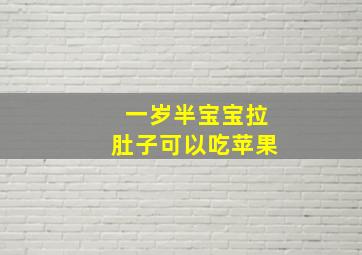 一岁半宝宝拉
肚子可以吃苹果